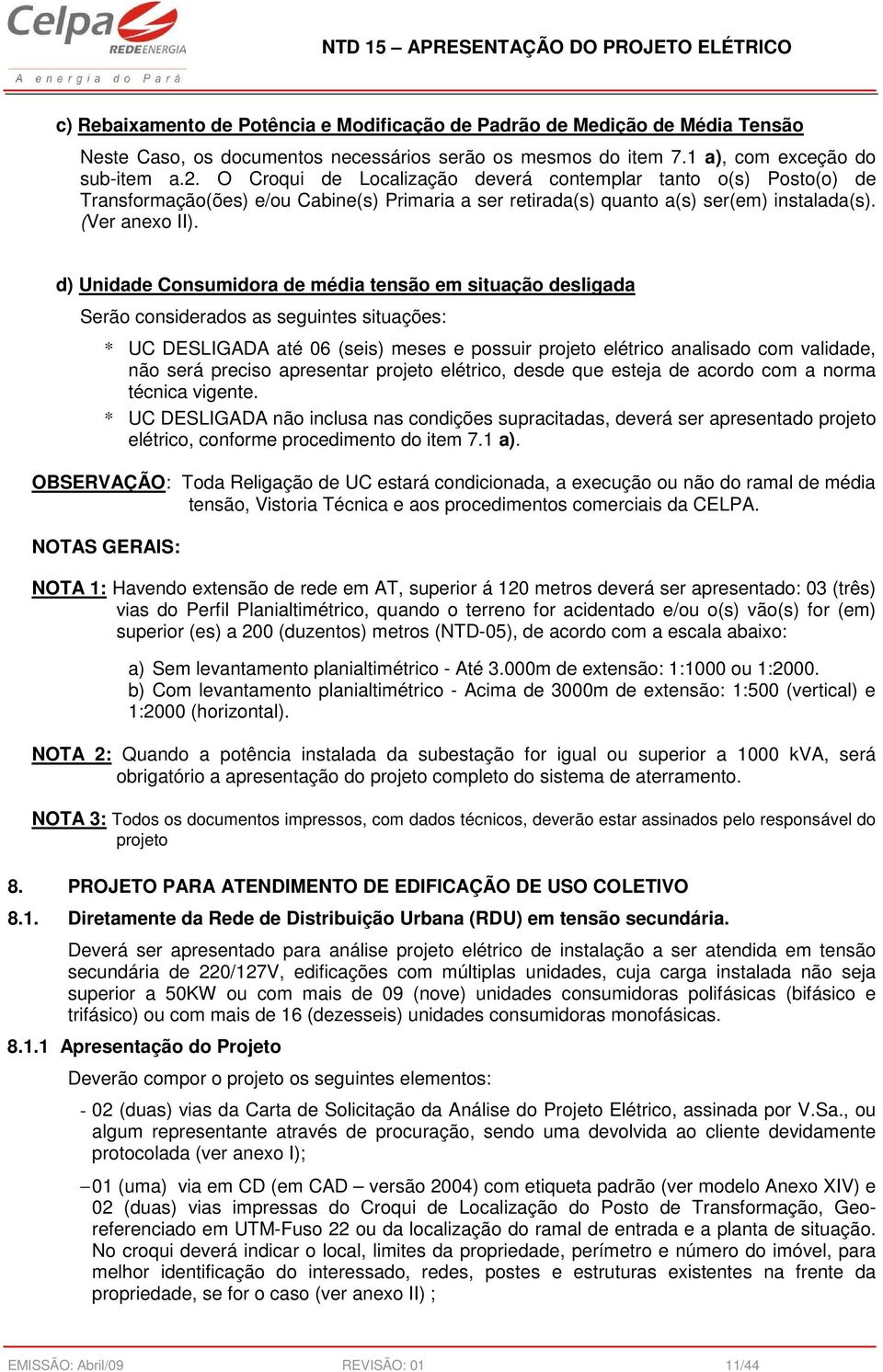 Celpa REDEENERGIA
A energia do Pará

NTD 15 – APRESENTAÇÃO DO PROJETO ELÉTRICO

c) Rebaixamento de Potência e Modificação de Padrão de Medição de Média Tensão

Neste Caso, os documentos necessários serão os mesmos do item 7.1 a), com exceção do sub-item a.2. O Croqui de Localização deverá contemplar tanto o(s) Posto(o) de Transformação(ões) e/ou Cabine(s) Primaria a ser retirada(s) quanto a(s) ser(em) instalada(s). (Ver anexo II).

d) Unidade Consumidora de média tensão em situação desligada

Serão considerados as seguintes situações:

* UC DESLIGADA até 06 (seis) meses e possuir projeto elétrico analisado com validade, não será preciso apresentar projeto elétrico, desde que esteja de acordo com a norma técnica vigente.
* UC DESLIGADA não inclusa nas condições supracitadas, deverá ser apresentado projeto elétrico, conforme procedimento do item 7.1 a).

OBSERVAÇÃO: Toda Religação de UC estará condicionada, a execução ou não do ramal de média tensão, Vistoria Técnica e aos procedimentos comerciais da CELPA.

NOTAS GERAIS:

NOTA 1: Havendo extensão de rede em AT, superior á 120 metros deverá ser apresentado: 03 (três) vias do Perfil Planialtimétrico, quando o terreno for acidentado e/ou o(s) vão(s) for (em) superior (es) a 200 (duzentos) metros (NTD-05), de acordo com a escala abaixo:

a) Sem levantamento planialtimétrico - Até 3.000m de extensão: 1:1000 ou 1:2000.
b) Com levantamento planialtimétrico - Acima de 3000m de extensão: 1:500 (vertical) e 1:2000 (horizontal).

NOTA 2: Quando a potência instalada da subestação for igual ou superior a 1000 kVA, será obrigatório a apresentação do projeto completo do sistema de aterramento.

NOTA 3: Todos os documentos impressos, com dados técnicos, deverão estar assinados pelo responsável do projeto

8. PROJETO PARA ATENDIMENTO DE EDIFICAÇÃO DE USO COLETIVO

8.1. Diretamente da Rede de Distribuição Urbana (RDU) em tensão secundária.

Deverá ser apresentado para análise projeto elétrico de instalação a ser atendida em tensão secundária de 220/127V, edificações com múltiplas unidades, cuja carga instalada não seja superior a 50KW ou com mais de 09 (nove) unidades consumidoras polifásicas (bifásico e trifásico) ou com mais de 16 (dezesseis) unidades consumidoras monofásicas.

8.1.1 Apresentação do Projeto

Deverão compor o projeto os seguintes elementos:

- 02 (duas) vias da Carta de Solicitação da Análise do Projeto Elétrico, assinada por V.Sa., ou algum representante através de procuração, sendo uma devolvida ao cliente devidamente protocolada (ver anexo I);

– 01 (uma) via em CD (em CAD – versão 2004) com etiqueta padrão (ver modelo Anexo XIV) e 02 (duas) vias impressas do Croqui de Localização do Posto de Transformação, Georeferenciado em UTM-Fuso 22 ou da localização do ramal de entrada e a planta de situação. No croqui deverá indicar o local, limites da propriedade, perímetro e número do imóvel, para melhor identificação do interessado, redes, postes e estruturas existentes na frente da propriedade, se for o caso (ver anexo II) ;

EMISSÃO: Abril/09 REVISÃO: 01 11/44